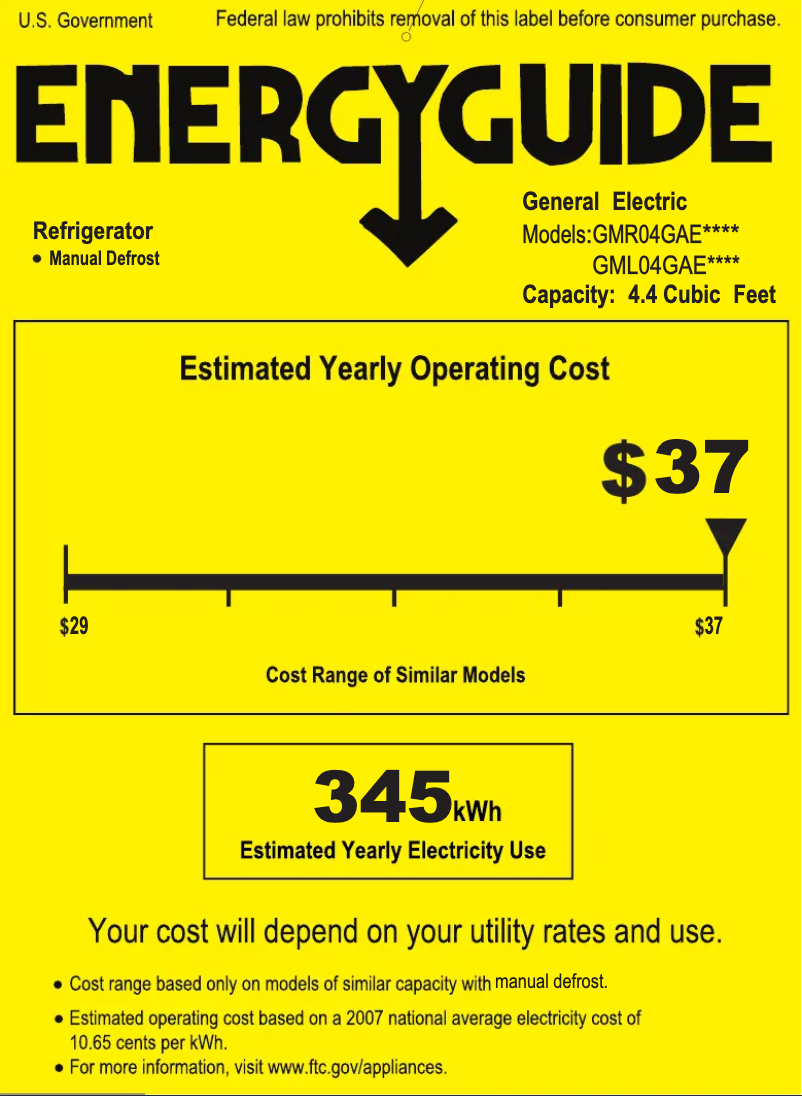 U.S. Government Federal law prohibits removal of this label before consumer purchase.

ENERGYGUIDE

Refrigerator
• Manual Defrost

General Electric
Models:GMR04GAE****
GML04GAE****
Capacity: 4.4 Cubic Feet

Estimated Yearly Operating Cost

$37

$29

$37

Cost Range of Similar Models

345kWh
Estimated Yearly Electricity Use

Your cost will depend on your utility rates and use.

• Cost range based only on models of similar capacity with manual defrost.
• Estimated operating cost based on a 2007 national average electricity cost of 10.65 cents per kWh.
• For more information, visit www.ftc.gov/appliances.